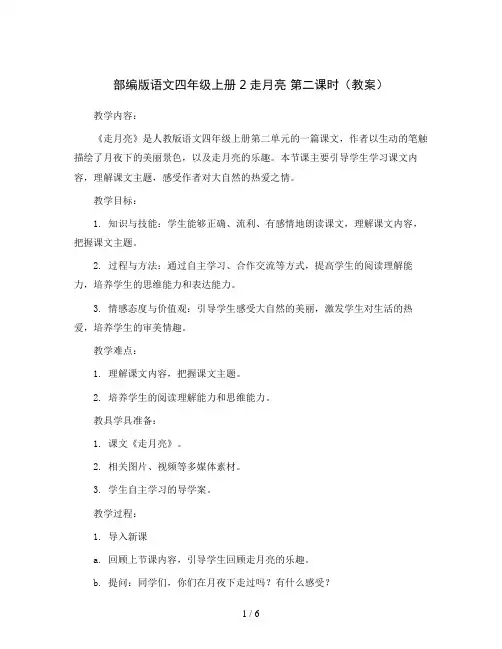 部编版语文四年级上册 2 走月亮 第二课时（教案）

教学内容：

《走月亮》是人教版语文四年级上册第二单元的一篇课文，作者以生动的笔触描绘了月夜下的美丽景色，以及走月亮的乐趣。本节课主要引导学生学习课文内容，理解课文主题，感受作者对大自然的热爱之情。

教学目标：

1. 知识与技能：学生能够正确、流利、有感情地朗读课文，理解课文内容，把握课文主题。

2. 过程与方法：通过自主学习、合作交流等方式，提高学生的阅读理解能力，培养学生的思维能力和表达能力。

3. 情感态度与价值观：引导学生感受大自然的美丽，激发学生对生活的热爱，培养学生的审美情趣。

教学难点：

1. 理解课文内容，把握课文主题。

2. 培养学生的阅读理解能力和思维能力。

教具学具准备：

1. 课文《走月亮》。

2. 相关图片、视频等多媒体素材。

3. 学生自主学习的导学案。

教学过程：

1. 导入新课

a. 回顾上节课内容，引导学生回顾走月亮的乐趣。

b. 提问：同学们，你们在月夜下走过吗？有什么感受？

1 / 6